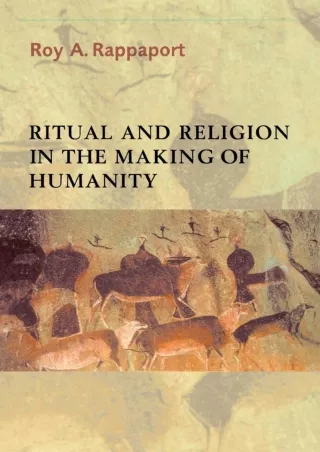 Roy A. Rappaport

RITUAL AND RELIGION IN THE MAKING OF HUMANITY